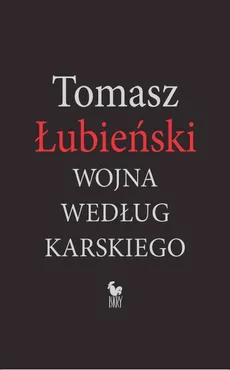 Tomasz
Łubieński
WOJNA
WEDŁUG
KARSKIEGO

ISKRY